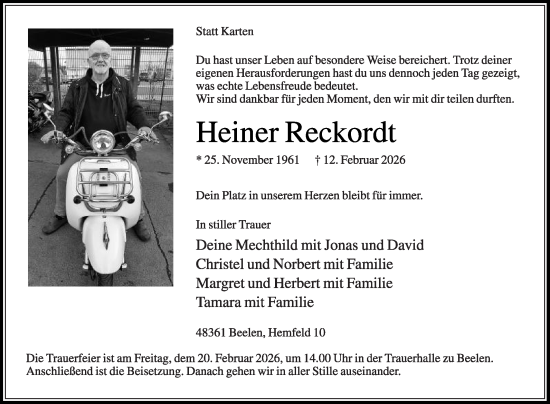 Statt Karten

Du hast unser Leben auf besondere Weise bereichert. Trotz deiner eigenen Herausforderungen hast du uns dennoch jeden Tag gezeigt, was echte Lebensfreude bedeutet.
Wir sind dankbar für jeden Moment, den wir mit dir teilen durften.

Heiner Reckordt

* 25. November 1961 † 12. Februar 2026

Dein Platz in unserem Herzen bleibt für immer.

In stiller Trauer

Deine Mechthild mit Jonas und David
Christel und Norbert mit Familie
Margret und Herbert mit Familie
Tamara mit Familie

48361 Beelen, Hemfeld 10

Die Trauerfeier ist am Freitag, dem 20. Februar 2026, um 14.00 Uhr in der Trauerhalle zu Beelen. Anschließend ist die Beisetzung. Danach gehen wir in aller Stille auseinander.